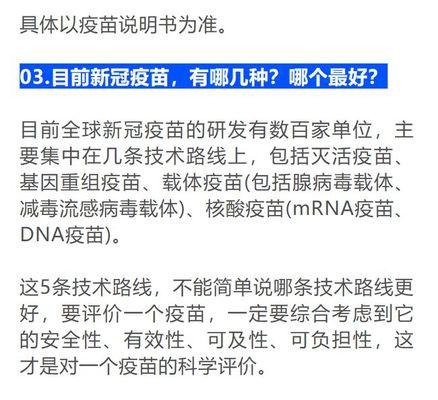 具体以疫苗说明书为准。

03.目前新冠疫苗，有哪几种？哪个最好？

目前全球新冠疫苗的研发有数百家单位，主要集中在几条技术路线上，包括灭活疫苗、基因重组疫苗、载体疫苗(包括腺病毒载体、减毒流感病毒载体)、核酸疫苗(mRNA疫苗、DNA疫苗)。

这5条技术路线，不能简单说哪条技术路线更好，要评价一个疫苗，一定要综合考虑到它的安全性、有效性、可及性、可负担性，这才是对一个疫苗的科学评价。